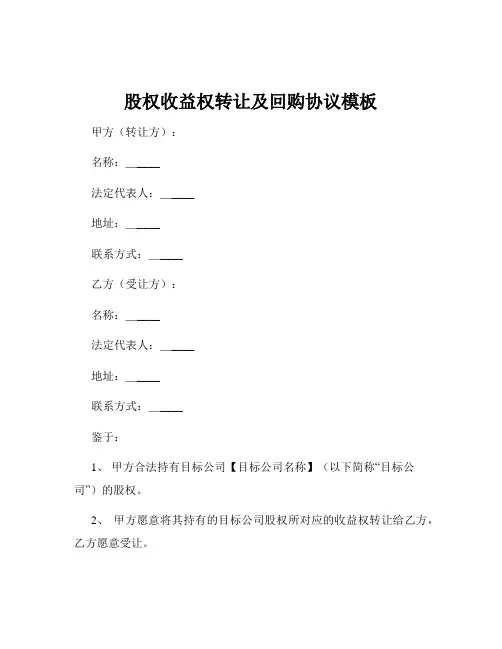 股权收益权转让及回购协议模板

甲方（转让方）：

名称：______

法定代表人：______

地址：______

联系方式：______

乙方（受让方）：

名称：______

法定代表人：______

地址：______

联系方式：______

鉴于：

1、 甲方合法持有目标公司【目标公司名称】（以下简称“目标公司”）的股权。

2、 甲方愿意将其持有的目标公司股权所对应的收益权转让给乙方，乙方愿意受让。